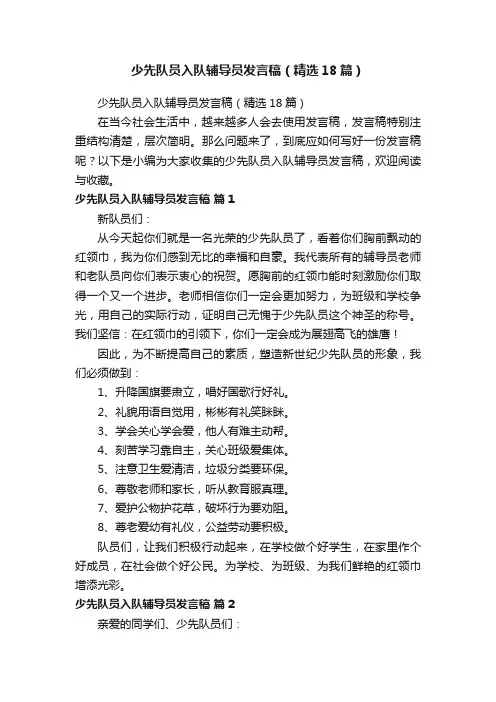 少先队员入队辅导员发言稿（精选18篇）

少先队员入队辅导员发言稿（精选18篇）

在当今社会生活中，越来越多人会去使用发言稿，发言稿特别注重结构清楚，层次简明。那么问题来了，到底应如何写好一份发言稿呢？以下是小编为大家收集的少先队员入队辅导员发言稿，欢迎阅读与收藏。

少先队员入队辅导员发言稿 篇1

新队员们：

从今天起你们就是一名光荣的少先队员了，看着你们胸前飘动的红领巾，我为你们感到无比的幸福和自豪。我代表所有的辅导员老师和老队员向你们表示衷心的祝贺。愿胸前的红领巾能时刻激励你们取得一个又一个进步。老师相信你们一定会更加努力，为班级和学校争光，用自己的实际行动，证明自己无愧于少先队员这个神圣的称号。我们坚信：在红领巾的引领下，你们一定会成为展翅高飞的雄鹰！

因此，为不断提高自己的素质，塑造新世纪少先队员的形象，我们必须做到：

1、升降国旗要肃立，唱好国歌行好礼。

2、礼貌用语自觉用，彬彬有礼笑眯眯。

3、学会关心学会爱，他人有难主动帮。

4、刻苦学习靠自主，关心班级爱集体。

5、注意卫生爱清洁，垃圾分类要环保。

6、尊敬老师和家长，听从教育服真理。

7、爱护公物护花草，破坏行为要劝阻。

8、尊老爱幼有礼仪，公益劳动要积极。

队员们，让我们积极行动起来，在学校做个好学生，在家里作个好成员，在社会做个好公民。为学校、为班级、为我们鲜艳的红领巾增添光彩。

少先队员入队辅导员发言稿 篇2

亲爱的同学们、少先队员们：